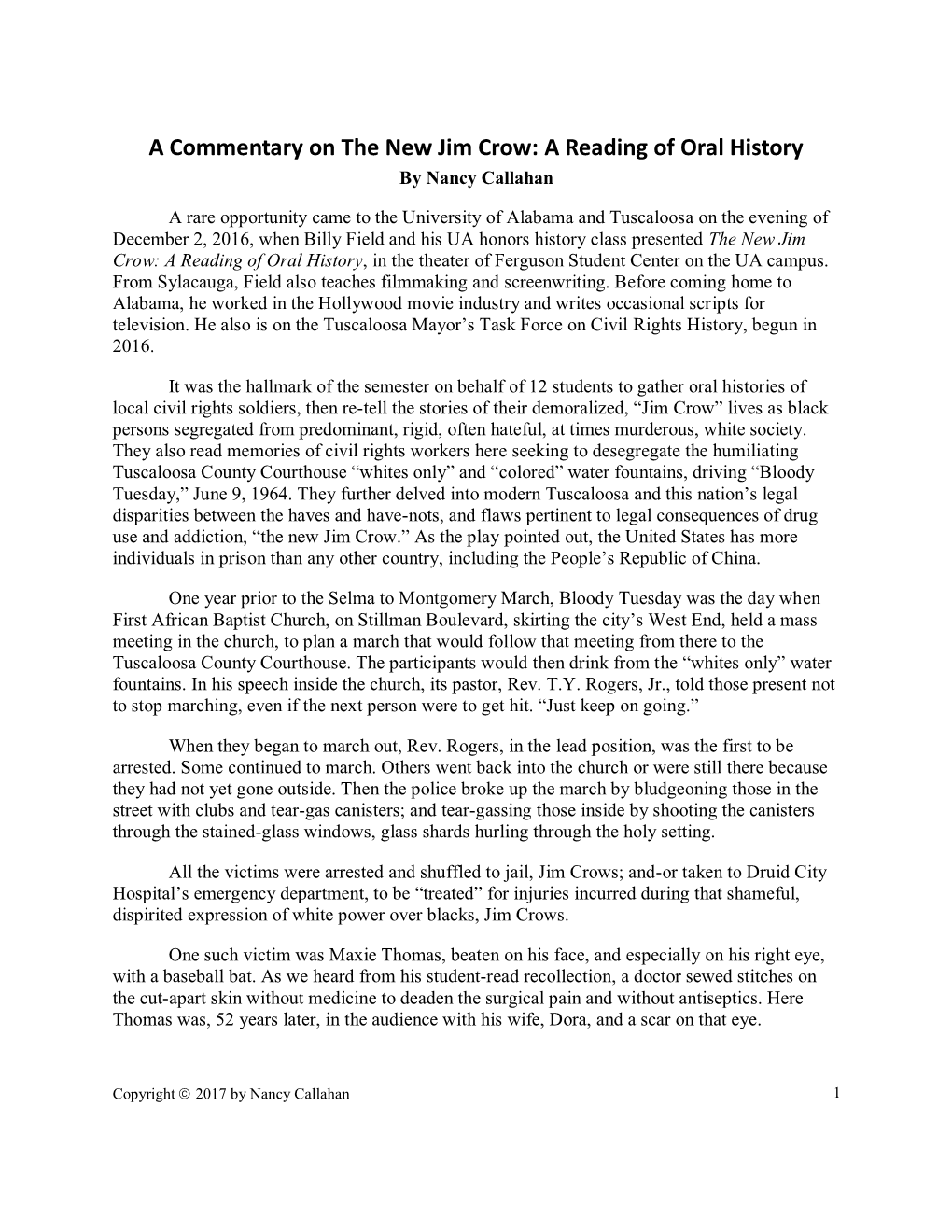 A Commentary on The New Jim Crow: A Reading of Oral History
By Nancy Callahan

A rare opportunity came to the University of Alabama and Tuscaloosa on the evening of December 2, 2016, when Billy Field and his UA honors history class presented The New Jim Crow: A Reading of Oral History, in the theater of Ferguson Student Center on the UA campus. From Sylacauga, Field also teaches filmmaking and screenwriting. Before coming home to Alabama, he worked in the Hollywood movie industry and writes occasional scripts for television. He also is on the Tuscaloosa Mayor's Task Force on Civil Rights History, begun in 2016.

It was the hallmark of the semester on behalf of 12 students to gather oral histories of local civil rights soldiers, then re-tell the stories of their demoralized, "Jim Crow" lives as black persons segregated from predominant, rigid, often hateful, at times murderous, white society. They also read memories of civil rights workers here seeking to desegregate the humiliating Tuscaloosa County Courthouse "whites only" and "colored" water fountains, driving "Bloody Tuesday," June 9, 1964. They further delved into modern Tuscaloosa and this nation's legal disparities between the haves and have-nots, and flaws pertinent to legal consequences of drug use and addiction, "the new Jim Crow." As the play pointed out, the United States has more individuals in prison than any other country, including the People's Republic of China.

One year prior to the Selma to Montgomery March, Bloody Tuesday was the day when First African Baptist Church, on Stillman Boulevard, skirting the city's West End, held a mass meeting in the church, to plan a march that would follow that meeting from there to the Tuscaloosa County Courthouse. The participants would then drink from the "whites only" water fountains. In his speech inside the church, its pastor, Rev. T.Y. Rogers, Jr., told those present not to stop marching, even if the next person were to get hit. "Just keep on going."

When they began to march out, Rev. Rogers, in the lead position, was the first to be arrested. Some continued to march. Others went back into the church or were still there because they had not yet gone outside. Then the police broke up the march by bludgeoning those in the street with clubs and tear-gas canisters; and tear-gassing those inside by shooting the canisters through the stained-glass windows, glass shards hurling through the holy setting.

All the victims were arrested and shuffled to jail, Jim Crows; and-or taken to Druid City Hospital's emergency department, to be "treated" for injuries incurred during that shameful, dispirited expression of white power over blacks, Jim Crows.

One such victim was Maxie Thomas, beaten on his face, and especially on his right eye, with a baseball bat. As we heard from his student-read recollection, a doctor sewed stitches on the cut-apart skin without medicine to deaden the surgical pain and without antiseptics. Here Thomas was, 52 years later, in the audience with his wife, Dora, and a scar on that eye.

Copyright © 2017 by Nancy Callahan 1